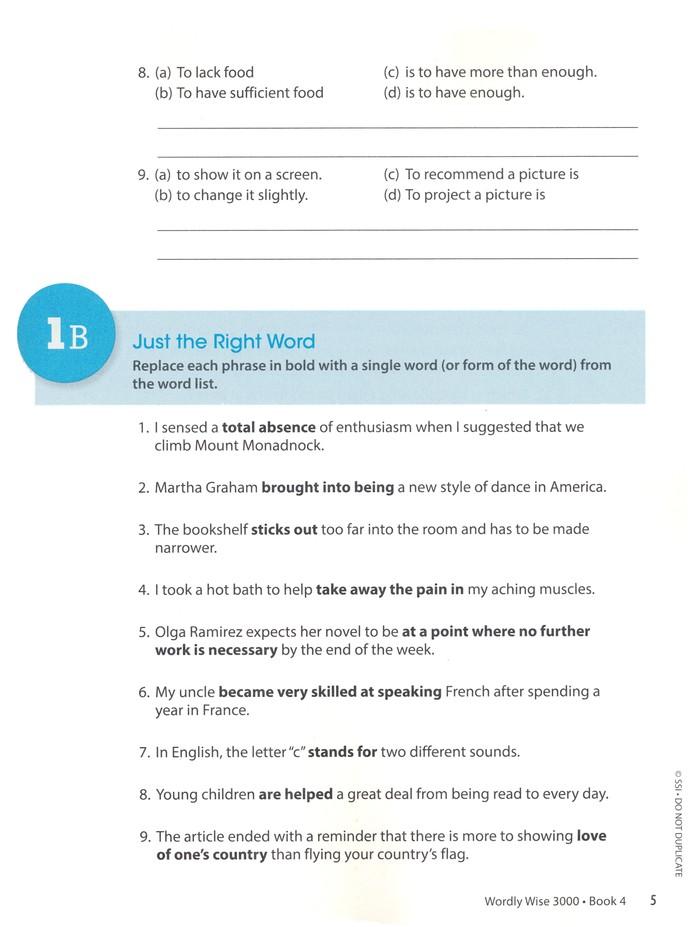 8. (a) To lack food
(b) To have sufficient food
(c) is to have more than enough.
(d) is to have enough.

____
____

9. (a) to show it on a screen.
(b) to change it slightly.
(c) To recommend a picture is
(d) To project a picture is

____
____

1B

Just the Right Word

Replace each phrase in bold with a single word (or form of the word) from the word list.

1. I sensed a total absence of enthusiasm when I suggested that we climb Mount Monadnock.

2. Martha Graham brought into being a new style of dance in America.

3. The bookshelf sticks out too far into the room and has to be made narrower.

4. I took a hot bath to help take away the pain in my aching muscles.

5. Olga Ramirez expects her novel to be at a point where no further work is necessary by the end of the week.

6. My uncle became very skilled at speaking French after spending a year in France.

7. In English, the letter "c" stands for two different sounds.

8. Young children are helped a great deal from being read to every day.

9. The article ended with a reminder that there is more to showing love of one's country than flying your country's flag.

© SSI • DO NOT DUPLICATE

Wordly Wise 3000 • Book 4 5